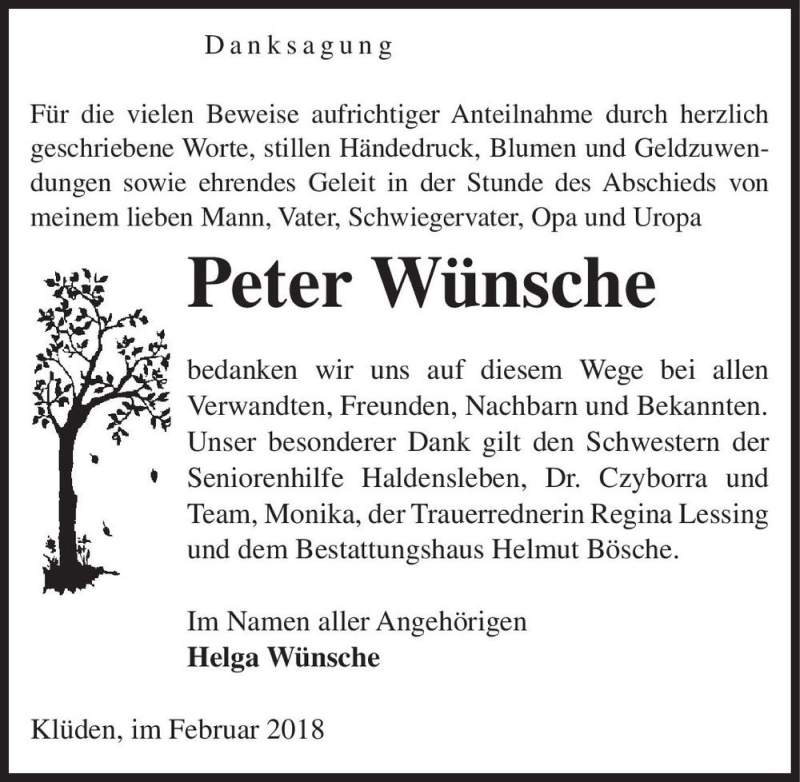 Danksagung

Für die vielen Beweise aufrichtiger Anteilnahme durch herzlich geschriebene Worte, stillen Händedruck, Blumen und Geldzuwendungen sowie ehrendes Geleit in der Stunde des Abschieds von meinem lieben Mann, Vater, Schwiegervater, Opa und Uropa

Peter Wünsche

bedanken wir uns auf diesem Wege bei allen Verwandten, Freunden, Nachbarn und Bekannten. Unser besonderer Dank gilt den Schwestern der Seniorenhilfe Haldensleben, Dr. Czyborra und Team, Monika, der Trauerrednerin Regina Lessing und dem Bestattungshaus Helmut Bösche.

Im Namen aller Angehörigen
Helga Wünsche

Klüden, im Februar 2018